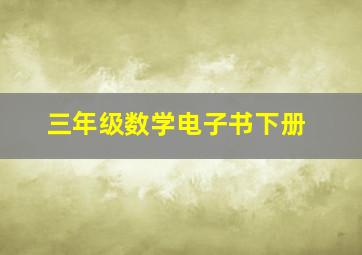 三年级数学电子书下册